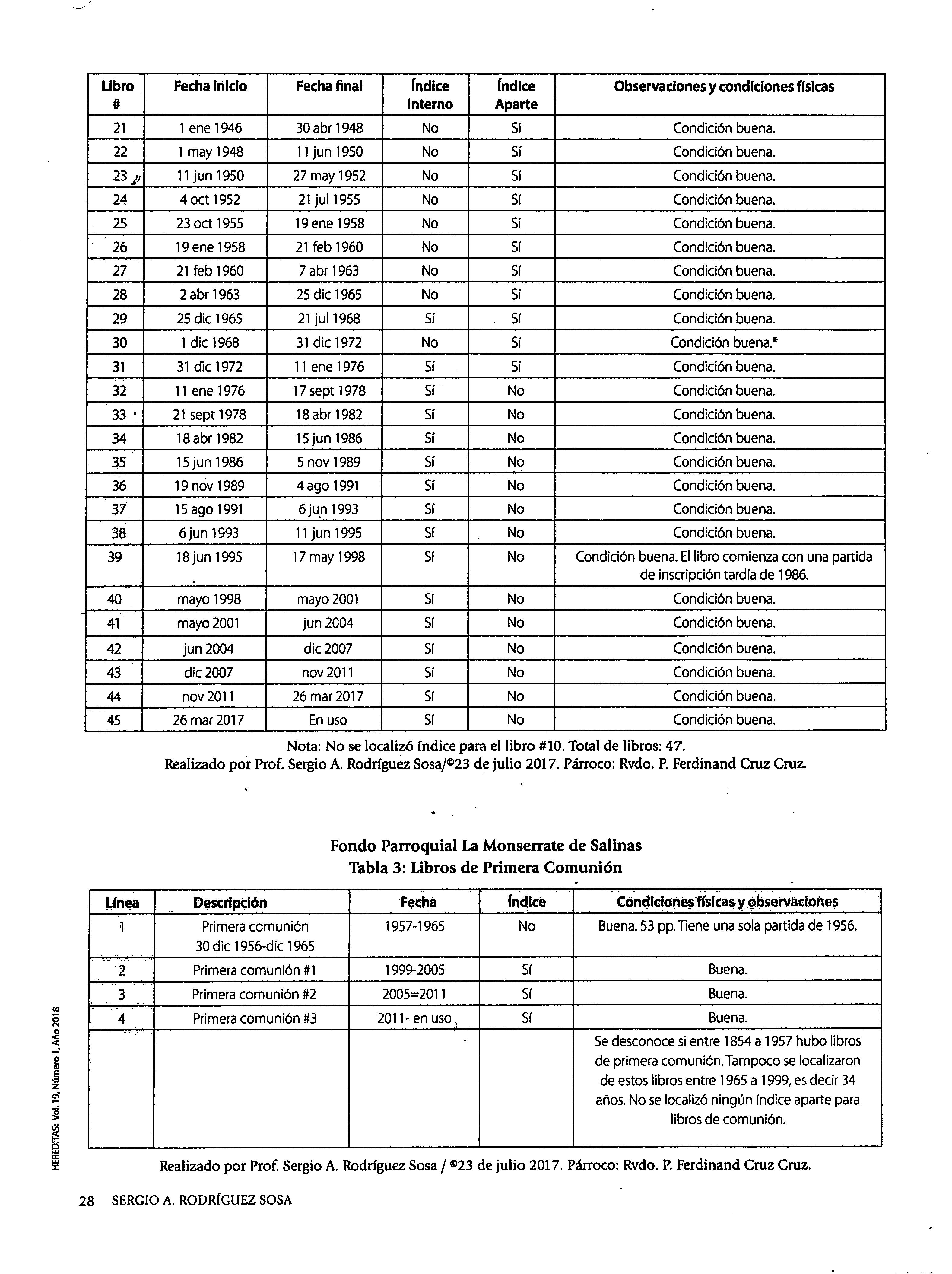 | Libro # | Fecha inicio | Fecha final | Índice Interno | Índice Aparte | Observaciones y condiciones físicas |
|---|---|---|---|---|---|
| 21 | 1 ene 1946 | 30 abr 1948 | No | Sí | Condición buena. |
| 22 | 1 may 1948 | 11 jun 1950 | No | Sí | Condición buena. |
| 23 | 11 jun 1950 | 27 may 1952 | No | Sí | Condición buena. |
| 24 | 4 oct 1952 | 21 jul 1955 | No | Sí | Condición buena. |
| 25 | 23 oct 1955 | 19 ene 1958 | No | Sí | Condición buena. |
| 26 | 19 ene 1958 | 21 feb 1960 | No | Sí | Condición buena. |
| 27 | 21 feb 1960 | 7 abr 1963 | No | Sí | Condición buena. |
| 28 | 2 abr 1963 | 25 dic 1965 | No | Sí | Condición buena. |
| 29 | 25 dic 1965 | 21 jul 1968 | Sí | Sí | Condición buena. |
| 30 | 1 dic 1968 | 31 dic 1972 | No | Sí | Condición buena.* |
| 31 | 31 dic 1972 | 11 ene 1976 | Sí | Sí | Condición buena. |
| 32 | 11 ene 1976 | 17 sept 1978 | Sí | No | Condición buena. |
| 33 | 21 sept 1978 | 18 abr 1982 | Sí | No | Condición buena. |
| 34 | 18 abr 1982 | 15 jun 1986 | Sí | No | Condición buena. |
| 35 | 15 jun 1986 | 5 nov 1989 | Sí | No | Condición buena. |
| 36 | 19 nov 1989 | 4 ago 1991 | Sí | No | Condición buena. |
| 37 | 15 ago 1991 | 6 jun 1993 | Sí | No | Condición buena. |
| 38 | 6 jun 1993 | 11 jun 1995 | Sí | No | Condición buena. |
| 39 | 18 jun 1995 | 17 may 1998 | Sí | No | Condición buena. El libro comienza con una partida de inscripción tardía de 1986. |
| 40 | mayo 1998 | mayo 2001 | Sí | No | Condición buena. |
| 41 | mayo 2001 | jun 2004 | Sí | No | Condición buena. |
| 42 | jun 2004 | dic 2007 | Sí | No | Condición buena. |
| 43 | dic 2007 | nov 2011 | Sí | No | Condición buena. |
| 44 | nov 2011 | 26 mar 2017 | Sí | No | Condición buena. |
| 45 | 26 mar 2017 | En uso | Sí | No | Condición buena. |

Nota: No se localizó índice para el libro #10. Total de libros: 47.
Realizado por Prof. Sergio A. Rodríguez Sosa/©23 de julio 2017. Párroco: Rvdo. P. Ferdinand Cruz Cruz.

Fondo Parroquial La Monserrate de Salinas
Tabla 3: Libros de Primera Comunión

| Línea | Descripción | Fecha | Índice | Condiciones físicas y observaciones |
|---|---|---|---|---|
| 1 | Primera comunión 30 dic 1956-dic 1965 | 1957-1965 | No | Buena. 53 pp. Tiene una sola partida de 1956. |
| 2 | Primera comunión #1 | 1999-2005 | Sí | Buena. |
| 3 | Primera comunión #2 | 2005=2011 | Sí | Buena. |
| 4 | Primera comunión #3 | 2011- en uso | Sí | Buena. |
| | | | | Se desconoce si entre 1854 a 1957 hubo libros de primera comunión. Tampoco se localizaron de estos libros entre 1965 a 1999, es decir 34 años. No se localizó ningún índice aparte para libros de comunión. |

Realizado por Prof. Sergio A. Rodríguez Sosa / ©23 de julio 2017. Párroco: Rvdo. P. Ferdinand Cruz Cruz.

HEREDITAS: Vol. 19, Número 1, Año 2018

28 SERGIO A. RODRÍGUEZ SOSA